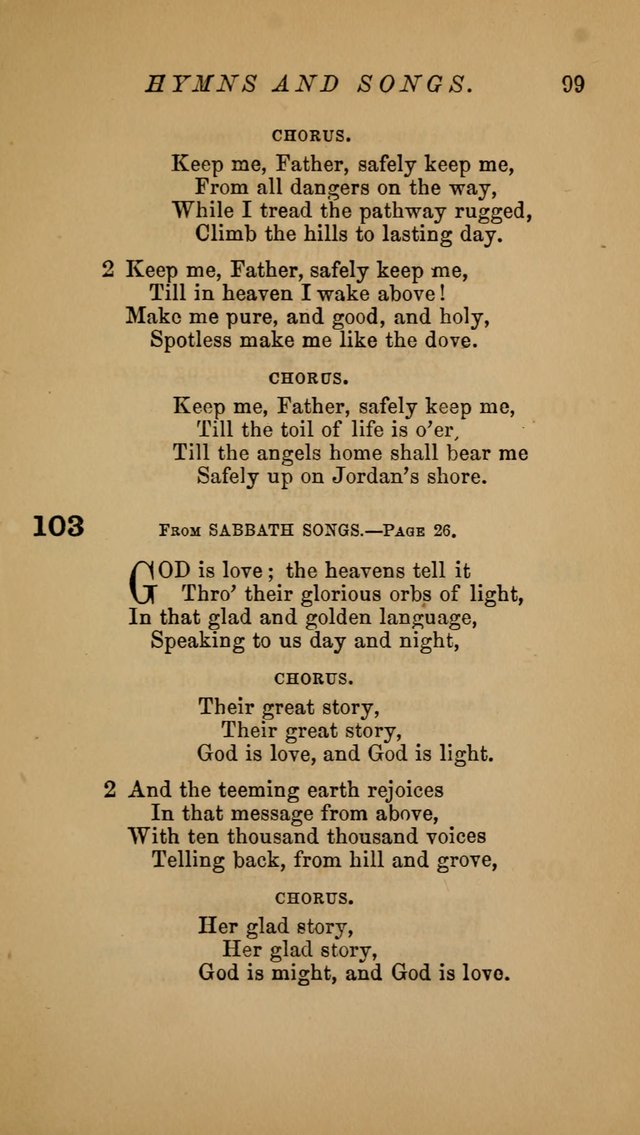 HYMNS AND SONGS. 99

CHORUS.

Keep me, Father, safely keep me,
From all dangers on the way,
While I tread the pathway rugged,
Climb the hills to lasting day.

2 Keep me, Father, safely keep me,
Till in heaven I wake above!
Make me pure, and good, and holy,
Spotless make me like the dove.

CHORUS.

Keep me, Father, safely keep me,
Till the toil of life is o'er,
Till the angels home shall bear me
Safely up on Jordan's shore.

103 From SABBATH SONGS.—Page 26.

GOD is love; the heavens tell it
Thro' their glorious orbs of light,
In that glad and golden language,
Speaking to us day and night,

CHORUS.

Their great story,
Their great story,
God is love, and God is light.

2 And the teeming earth rejoices
In that message from above,
With ten thousand thousand voices
Telling back, from hill and grove,

CHORUS.

Her glad story,
Her glad story,
God is might, and God is love.